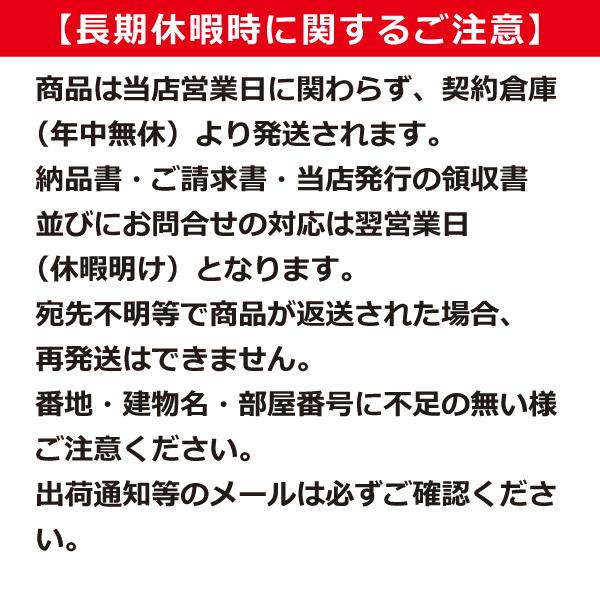 【長期休暇時に関するご注意】

商品は当店営業日に関わらず、契約倉庫（年中無休）より発送されます。
納品書・ご請求書・当店発行の領収書並びにお問合せの対応は翌営業日（休暇明け）となります。
宛先不明等で商品が返送された場合、再発送はできません。
番地・建物名・部屋番号に不足の無い様ご注意ください。
出荷通知等のメールは必ずご確認ください。